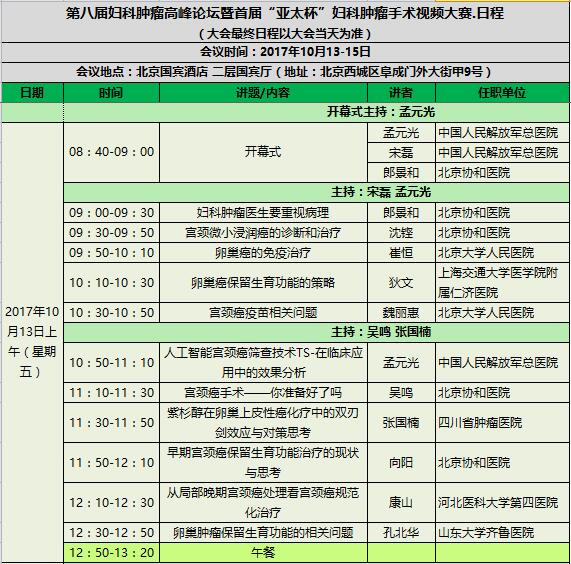 第八届妇科肿瘤高峰论坛暨首届“亚太杯”妇科肿瘤手术视频大赛.日程

（大会最终日程以大会当天为准）

会议时间：2017年10月13-15日

会议地点：北京国宾酒店 二层国宾厅（地址：北京西城区阜成门外大街甲9号）

| 日期 | 时间 | 讲题/内容 | 讲者 | 任职单位 |
|---|---|---|---|---|
| | 开幕式主持：孟元光 | | | |
| 2017年10月13日上午（星期五） | 08：40-09：00 | 开幕式 | 孟元光 | 中国人民解放军总医院 |
| | | | 宋磊 | 中国人民解放军总医院 |
| | | | 郎景和 | 北京协和医院 |
| | 主持：宋磊 孟元光 | | | |
| | 09：00-09：30 | 妇科肿瘤医生要重视病理 | 郎景和 | 北京协和医院 |
| | 09：30-09：50 | 宫颈微小浸润癌的诊断和治疗 | 沈铿 | 北京协和医院 |
| | 09：50-10：10 | 卵巢癌的免疫治疗 | 崔恒 | 北京大学人民医院 |
| | 10：10-10：30 | 卵巢癌保留生育功能的策略 | 狄文 | 上海交通大学医学院附属仁济医院 |
| | 10：30-10：50 | 宫颈癌疫苗相关问题 | 魏丽惠 | 北京大学人民医院 |
| | 主持：吴鸣 张国楠 | | | |
| | 10：50-11：10 | 人工智能宫颈癌筛查技术TS-在临床应用中的效果分析 | 孟元光 | 中国人民解放军总医院 |
| | 11：10-11：30 | 宫颈癌手术——你准备好了吗 | 吴鸣 | 北京协和医院 |
| | 11：30-11：50 | 紫杉醇在卵巢上皮性癌化疗中的双刃剑效应与对策思考 | 张国楠 | 四川省肿瘤医院 |
| | 11：50-12：10 | 早期宫颈癌保留生育功能治疗的现状与思考 | 向阳 | 北京协和医院 |
| | 12：10-12：30 | 从局部晚期宫颈癌处理看宫颈癌规范化治疗 | 康山 | 河北医科大学第四医院 |
| | 12：30-12：50 | 卵巢肿瘤保留生育功能的相关问题 | 孔北华 | 山东大学齐鲁医院 |
| | 12：50-13：20 | 午餐 | | |